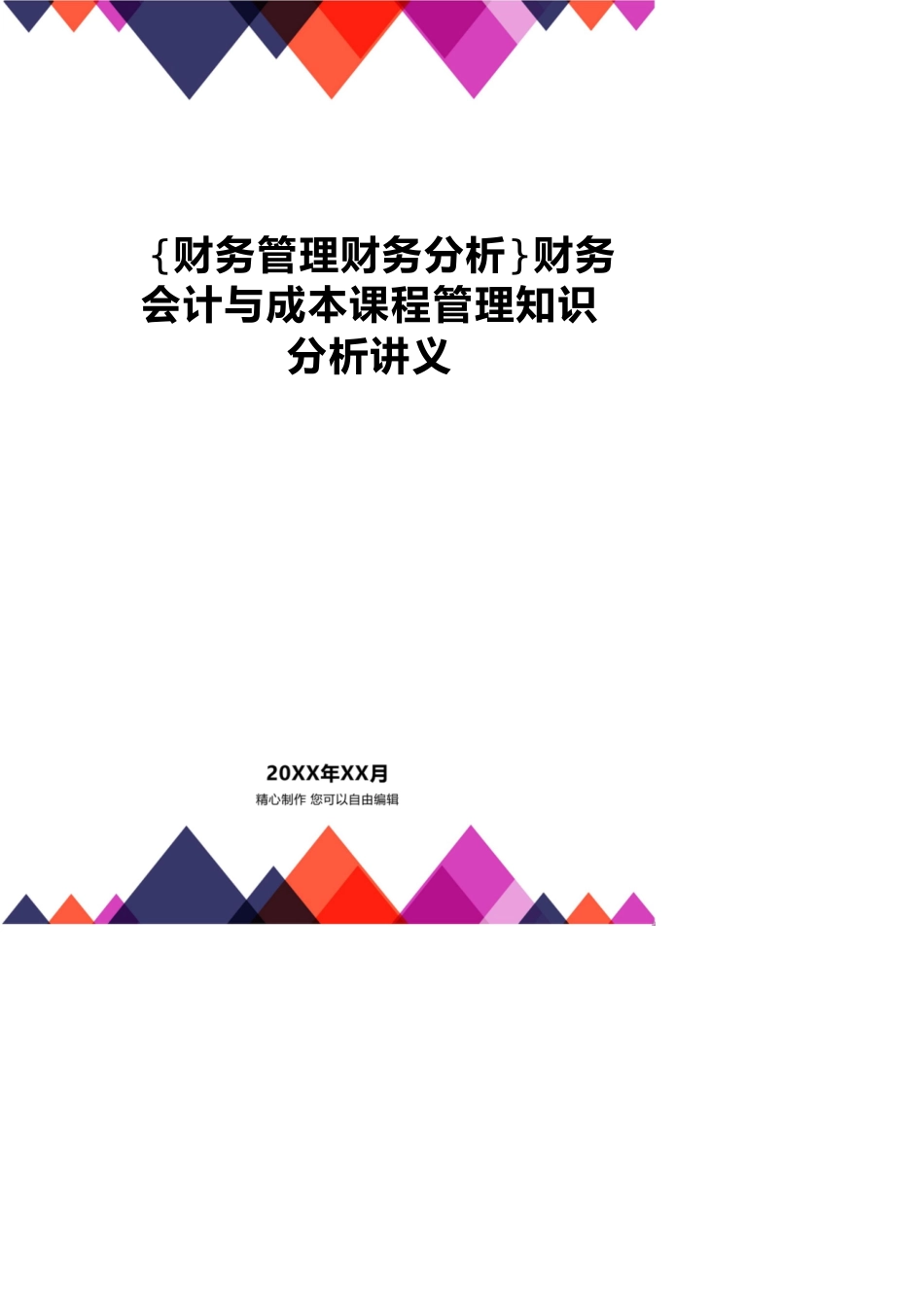 {财务管理财务分析}财务会计与成本课程管理知识分析讲义

20XX年XX月
精心制作 您可以自由编辑